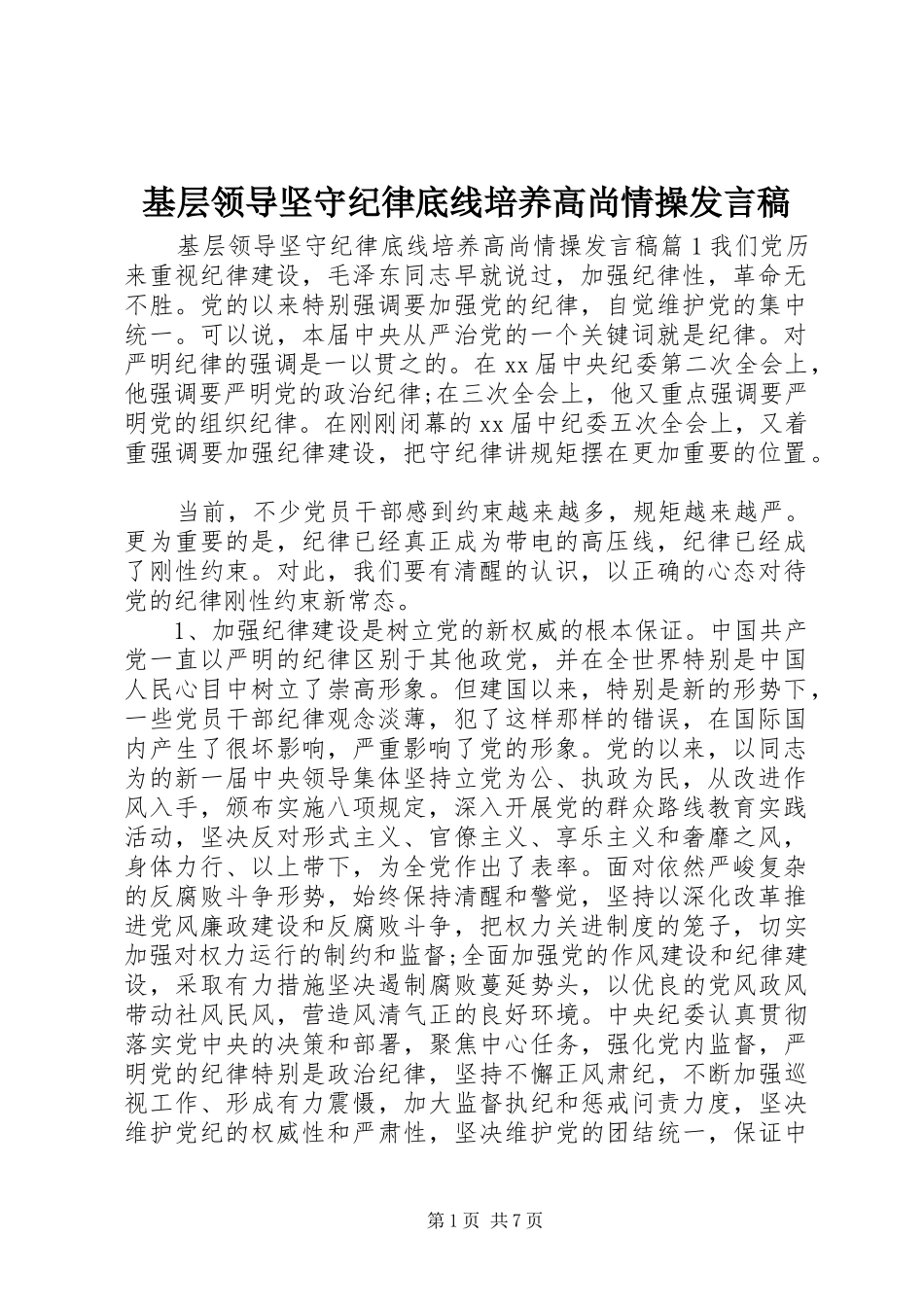 基层领导坚守纪律底线培养高尚情操发言稿

基层领导坚守纪律底线培养高尚情操发言稿篇1我们党历来重视纪律建设，毛泽东同志早就说过，加强纪律性，革命无不胜。党的以来特别强调要加强党的纪律，自觉维护党的集中统一。可以说，本届中央从严治党的一个关键词就是纪律。对严明纪律的强调是一以贯之的。在xx届中央纪委第二次全会上，他强调要严明党的政治纪律;在三次全会上，他又重点强调要严明党的组织纪律。在刚刚闭幕的xx届中纪委五次全会上，又着重强调要加强纪律建设，把守纪律讲规矩摆在更加重要的位置。

当前，不少党员干部感到约束越来越多，规矩越来越严。更为重要的是，纪律已经真正成为带电的高压线，纪律已经成了刚性约束。对此，我们要有清醒的认识，以正确的心态对待党的纪律刚性约束新常态。

1、加强纪律建设是树立党的新权威的根本保证。中国共产党一直以严明的纪律区别于其他政党，并在全世界特别是中国人民心目中树立了崇高形象。但建国以来，特别是新的形势下，一些党员干部纪律观念淡薄，犯了这样那样的错误，在国际国内产生了很坏影响，严重影响了党的形象。党的以来，以同志为的新一届中央领导集体坚持立党为公、执政为民，从改进作风入手，颁布实施八项规定，深入开展党的群众路线教育实践活动，坚决反对形式主义、官僚主义、享乐主义和奢靡之风，身体力行、以上带下，为全党作出了表率。面对依然严峻复杂的反腐败斗争形势，始终保持清醒和警觉，坚持以深化改革推进党风廉政建设和反腐败斗争，把权力关进制度的笼子，切实加强对权力运行的制约和监督;全面加强党的作风建设和纪律建设，采取有力措施坚决遏制腐败蔓延势头，以优良的党风政风带动社风民风，营造风清气正的良好环境。中央纪委认真贯彻落实党中央的决策和部署，聚焦中心任务，强化党内监督，严明党的纪律特别是政治纪律，坚持不懈正风肃纪，不断加强巡视工作、形成有力震慑，加大监督执纪和惩戒问责力度，坚决维护党纪的权威性和严肃性，坚决维护党的团结统一，保证中

第1页 共7页